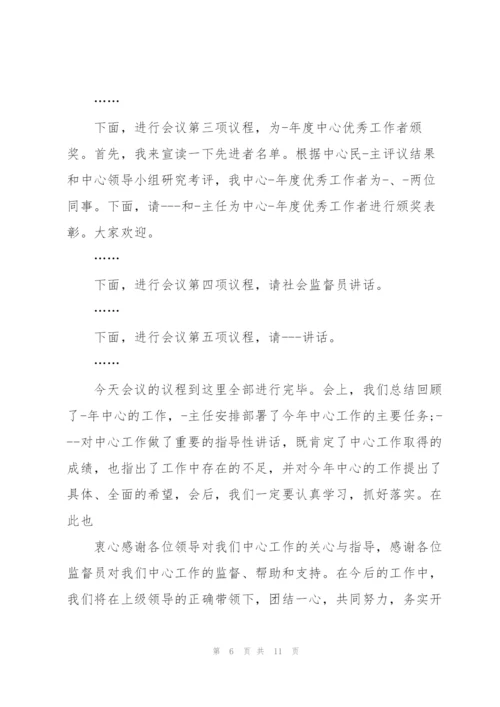 ……

下面，进行会议第三项议程，为-年度中心优秀工作者颁奖。首先，我来宣读一下先进者名单。根据中心民-主评议结果和中心领导小组研究考评，我中心-年度优秀工作者为-、-两位同事。下面，请---和-主任为中心-年度优秀工作者进行颁奖表彰。大家欢迎。

……

下面，进行会议第四项议程，请社会监督员讲话。

……

下面，进行会议第五项议程，请---讲话。

……

今天会议的议程到这里全部进行完毕。会上，我们总结回顾了-年中心的工作，-主任安排部署了今年中心工作的主要任务;---对中心工作做了重要的指导性讲话，既肯定了中心工作取得的成绩，也指出了工作中存在的不足，并对今年中心的工作提出了具体、全面的希望，会后，我们一定要认真学习，抓好落实。在此也

衷心感谢各位领导对我们中心工作的关心与指导，感谢各位监督员对我们中心工作的监督、帮助和支持。在今后的工作中，我们将在上级领导的正确带领下，团结一心，共同努力，务实开

第 6 页 共 11 页